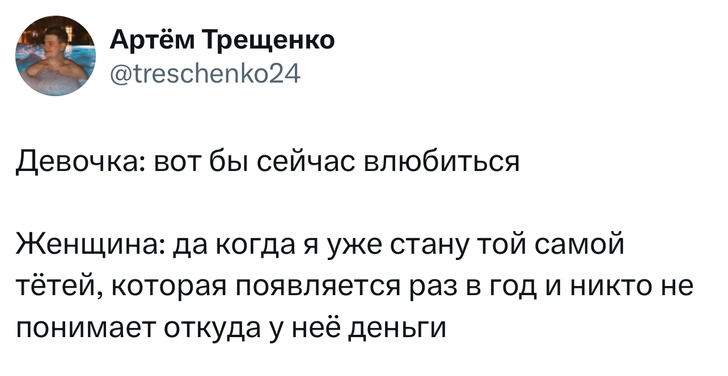 Артём Трещенко
@treschenko24

Девочка: вот бы сейчас влюбиться

Женщина: да когда я уже стану той самой тётей, которая появляется раз в год и никто не понимает откуда у неё деньги